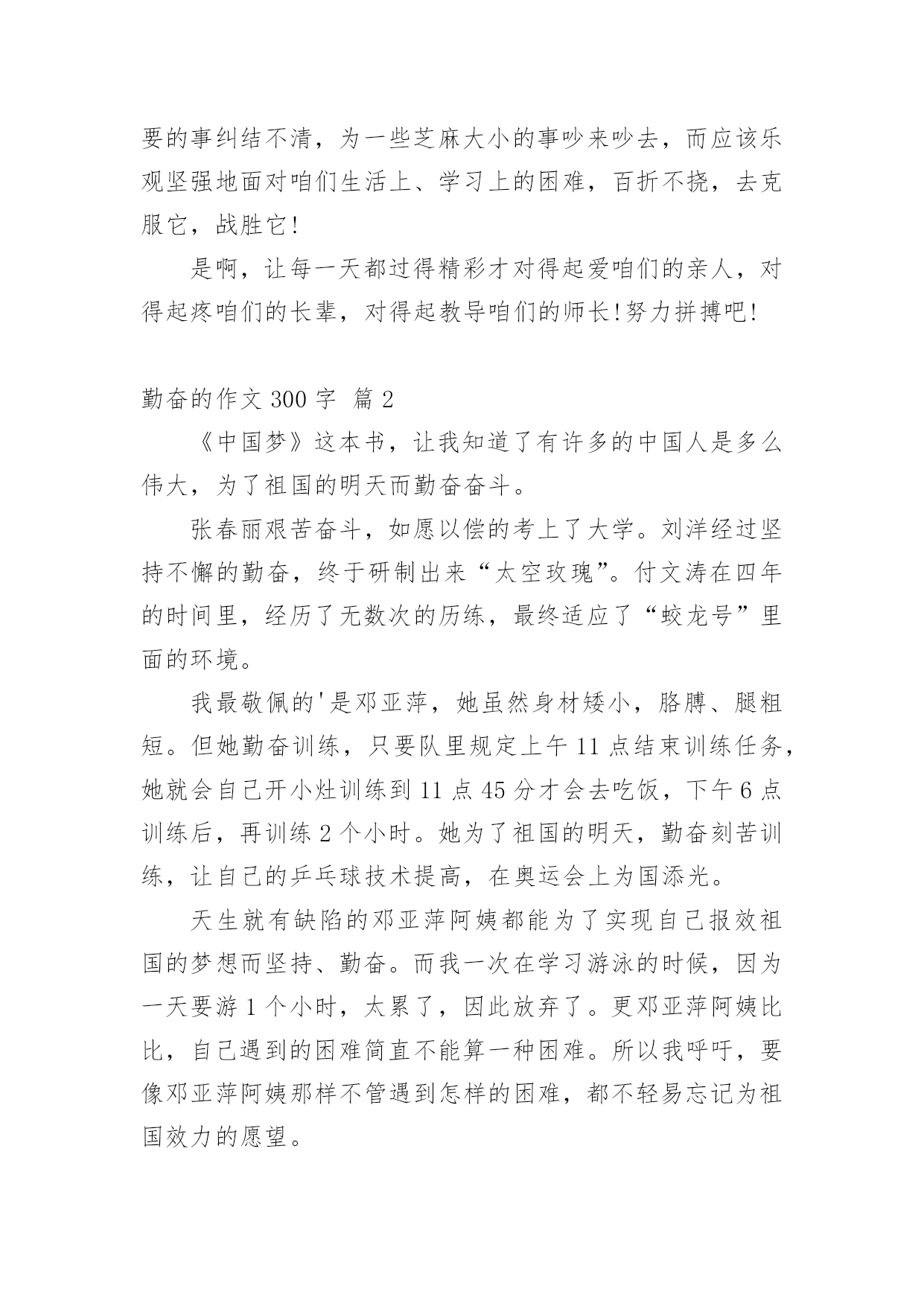 要的事纠结不清，为一些芝麻大小的事吵来吵去，而应该乐观坚强地面对咱们生活上、学习上的困难，百折不挠，去克服它，战胜它!

是啊，让每一天都过得精彩才对得起爱咱们的亲人，对得起疼咱们的长辈，对得起教导咱们的师长!努力拼搏吧!

勤奋的作文 300 字 篇 2

《中国梦》这本书，让我知道了有许多的中国人是多么伟大，为了祖国的明天而勤奋奋斗。

张春丽艰苦奋斗，如愿以偿的考上了大学。刘洋经过坚持不懈的勤奋，终于研制出来“太空玫瑰”。付文涛在四年的时间里，经历了无数次的历练，最终适应了“蛟龙号”里面的环境。

我最敬佩的'是邓亚萍，她虽然身材矮小，胳膊、腿粗短。但她勤奋训练，只要队里规定上午 11 点结束训练任务，她就会自己开小灶训练到 11 点 45 分才会去吃饭，下午 6 点训练后，再训练 2 个小时。她为了祖国的明天，勤奋刻苦训练，让自己的乒乓球技术提高，在奥运会上为国添光。

天生就有缺陷的邓亚萍阿姨都能为了实现自己报效祖国的梦想而坚持、勤奋。而我一次在学习游泳的时候，因为一天要游 1 个小时，太累了，因此放弃了。更邓亚萍阿姨比比，自己遇到的困难简直不能算一种困难。所以我呼吁，要像邓亚萍阿姨那样不管遇到怎样的困难，都不轻易忘记为祖国效力的愿望。